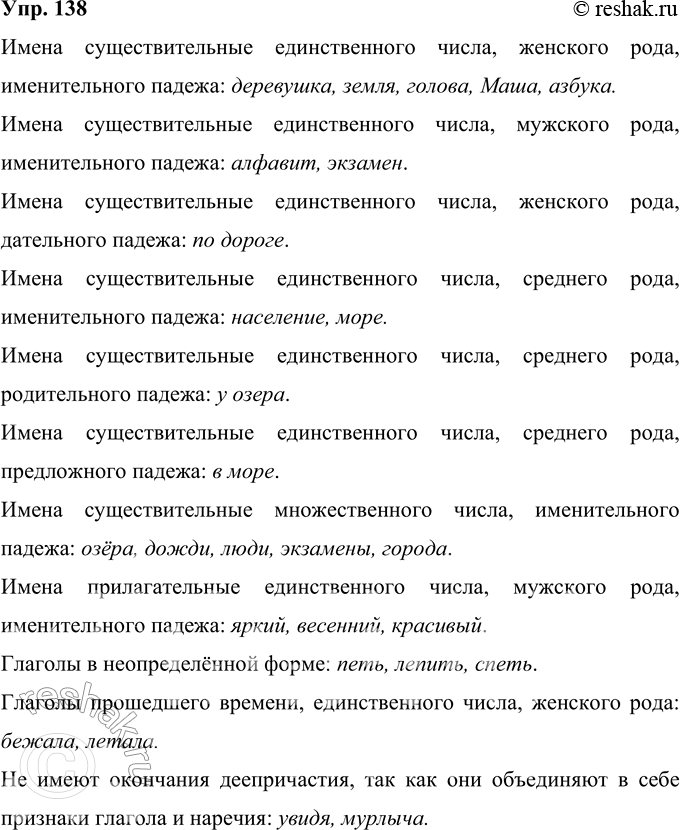 Упр. 138 © reshak.ru

Имена существительные единственного числа, женского рода, именительного падежа: деревушка, земля, голова, Маша, азбука.

Имена существительные единственного числа, мужского рода, именительного падежа: алфавит, экзамен.

Имена существительные единственного числа, женского рода, дательного падежа: по дороге.

Имена существительные единственного числа, среднего рода, именительного падежа: население, море.

Имена существительные единственного числа, среднего рода, родительного падежа: у озера.

Имена существительные единственного числа, среднего рода, предложного падежа: в море.

Имена существительные множественного числа, именительного падежа: озёра, дожди, люди, экзамены, города.

Имена прилагательные единственного числа, мужского рода, именительного падежа: яркий, весенний, красивый.

Глаголы в неопределённой форме: петь, лепить, спеть.

Глаголы прошедшего времени, единственного числа, женского рода: бежала, летала.

Не имеют окончания деепричастия, так как они объединяют в себе признаки глагола и наречия: увидя, мурлыча.

reshak.ru